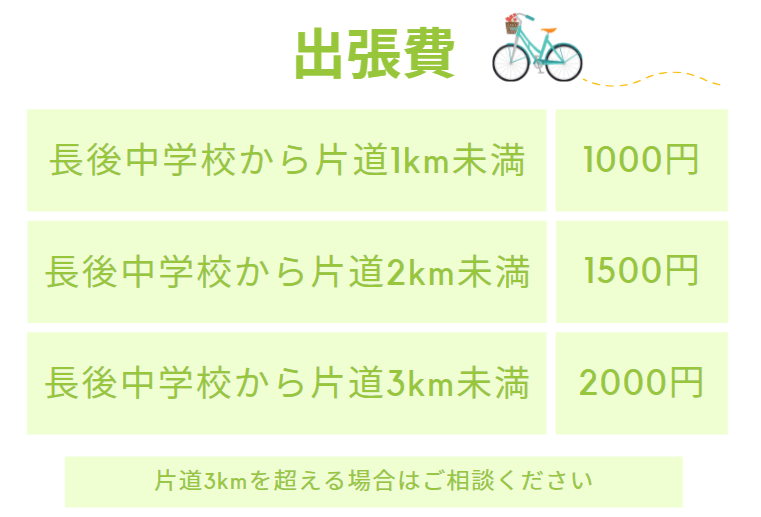 出張費

| 長後中学校から片道1km未満 | 1000円 |
|---|---|
| 長後中学校から片道2km未満 | 1500円 |
| 長後中学校から片道3km未満 | 2000円 |

片道3kmを超える場合はご相談ください